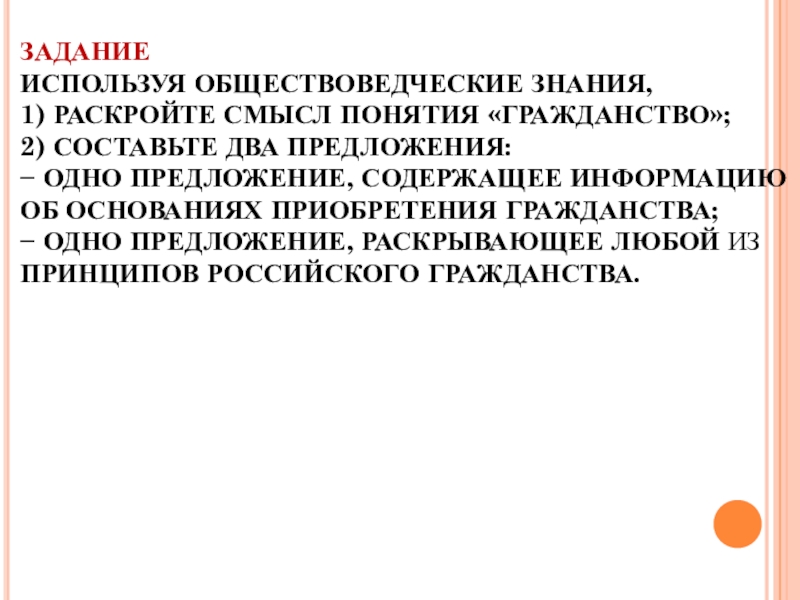 ЗАДАНИЕ
ИСПОЛЬЗУЯ ОБЩЕСТВОВЕДЧЕСКИЕ ЗНАНИЯ,
1) РАСКРОЙТЕ СМЫСЛ ПОНЯТИЯ «ГРАЖДАНСТВО»;
2) СОСТАВЬТЕ ДВА ПРЕДЛОЖЕНИЯ:
− ОДНО ПРЕДЛОЖЕНИЕ, СОДЕРЖАЩЕЕ ИНФОРМАЦИЮ ОБ ОСНОВАНИЯХ ПРИОБРЕТЕНИЯ ГРАЖДАНСТВА;
− ОДНО ПРЕДЛОЖЕНИЕ, РАСКРЫВАЮЩЕЕ ЛЮБОЙ ИЗ ПРИНЦИПОВ РОССИЙСКОГО ГРАЖДАНСТВА.